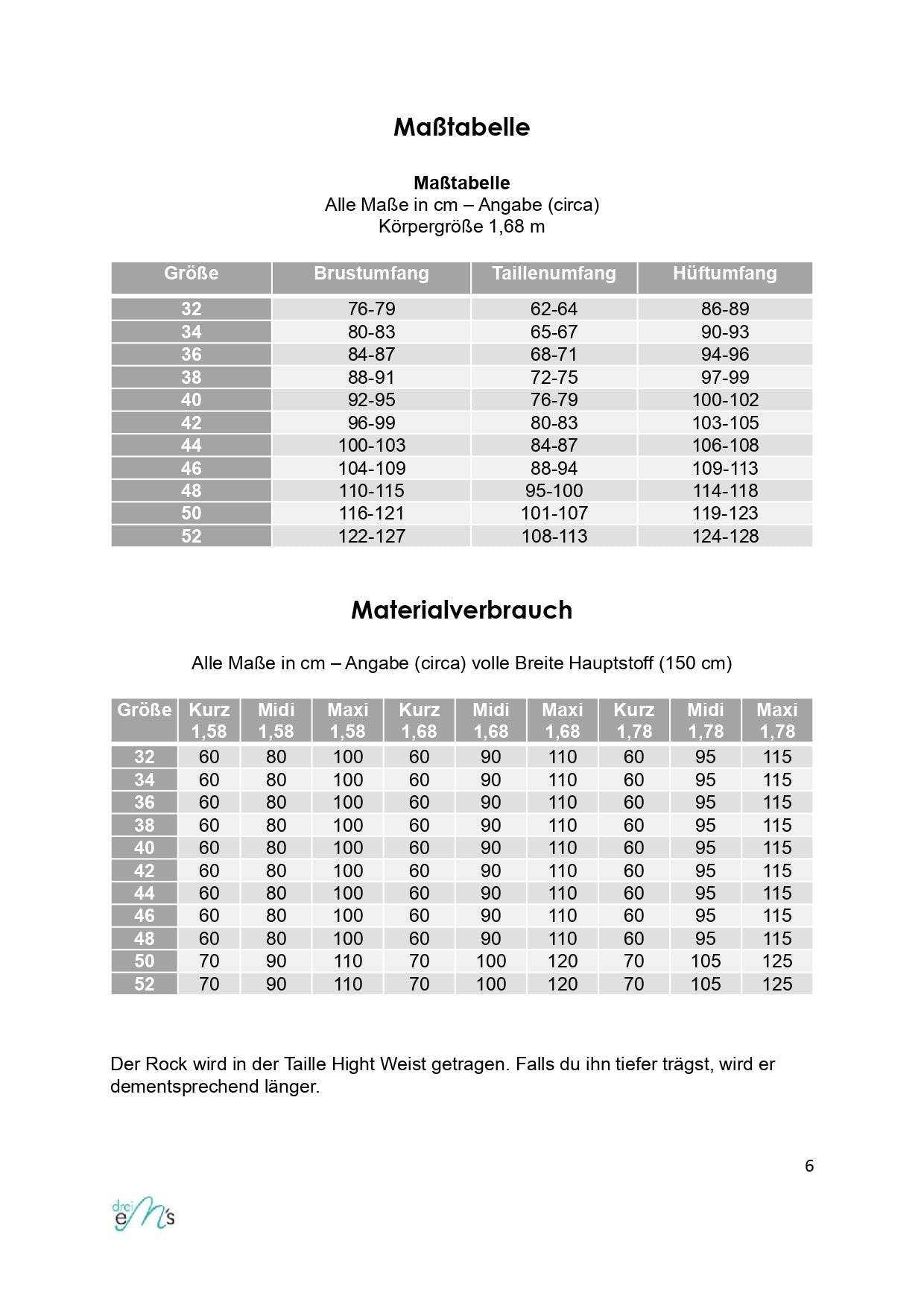 Maßtabelle

Maßtabelle
Alle Maße in cm – Angabe (circa)
Körpergröße 1,68 m

| Größe | Brustumfang | Taillenumfang | Hüftumfang |
|---|---|---|---|
| 32 | 76-79 | 62-64 | 86-89 |
| 34 | 80-83 | 65-67 | 90-93 |
| 36 | 84-87 | 68-71 | 94-96 |
| 38 | 88-91 | 72-75 | 97-99 |
| 40 | 92-95 | 76-79 | 100-102 |
| 42 | 96-99 | 80-83 | 103-105 |
| 44 | 100-103 | 84-87 | 106-108 |
| 46 | 104-109 | 88-94 | 109-113 |
| 48 | 110-115 | 95-100 | 114-118 |
| 50 | 116-121 | 101-107 | 119-123 |
| 52 | 122-127 | 108-113 | 124-128 |

Materialverbrauch

Alle Maße in cm – Angabe (circa) volle Breite Hauptstoff (150 cm)

| Größe | Kurz 1,58 | Midi 1,58 | Maxi 1,58 | Kurz 1,68 | Midi 1,68 | Maxi 1,68 | Kurz 1,78 | Midi 1,78 | Maxi 1,78 |
|---|---|---|---|---|---|---|---|---|---|
| 32 | 60 | 80 | 100 | 60 | 90 | 110 | 60 | 95 | 115 |
| 34 | 60 | 80 | 100 | 60 | 90 | 110 | 60 | 95 | 115 |
| 36 | 60 | 80 | 100 | 60 | 90 | 110 | 60 | 95 | 115 |
| 38 | 60 | 80 | 100 | 60 | 90 | 110 | 60 | 95 | 115 |
| 40 | 60 | 80 | 100 | 60 | 90 | 110 | 60 | 95 | 115 |
| 42 | 60 | 80 | 100 | 60 | 90 | 110 | 60 | 95 | 115 |
| 44 | 60 | 80 | 100 | 60 | 90 | 110 | 60 | 95 | 115 |
| 46 | 60 | 80 | 100 | 60 | 90 | 110 | 60 | 95 | 115 |
| 48 | 60 | 80 | 100 | 60 | 90 | 110 | 60 | 95 | 115 |
| 50 | 70 | 90 | 110 | 70 | 100 | 120 | 70 | 105 | 125 |
| 52 | 70 | 90 | 110 | 70 | 100 | 120 | 70 | 105 | 125 |

Der Rock wird in der Taille Hight Weist getragen. Falls du ihn tiefer trägst, wird er dementsprechend länger.

6

drei eM's